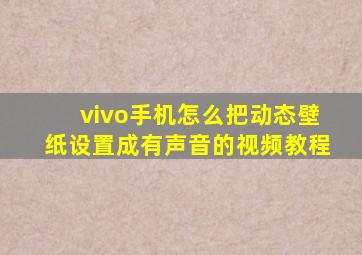 vivo手机怎么把动态壁纸设置成有声音的视频教程